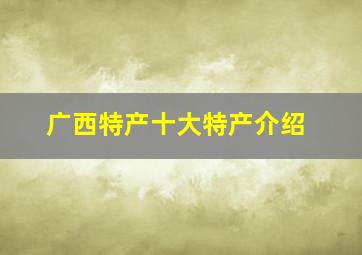 广西特产十大特产介绍